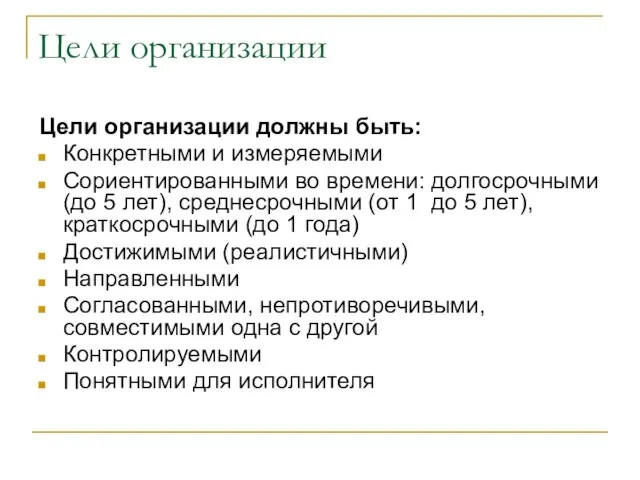 Цели организации

Цели организации должны быть:
Конкретными и измеряемыми
Сориентированными во времени: долгосрочными (до 5 лет), среднесрочными (от 1 до 5 лет), краткосрочными (до 1 года)
Достижимыми (реалистичными)
Направленными
Согласованными, непротиворечивыми, совместимыми одна с другой
Контролируемыми
Понятными для исполнителя